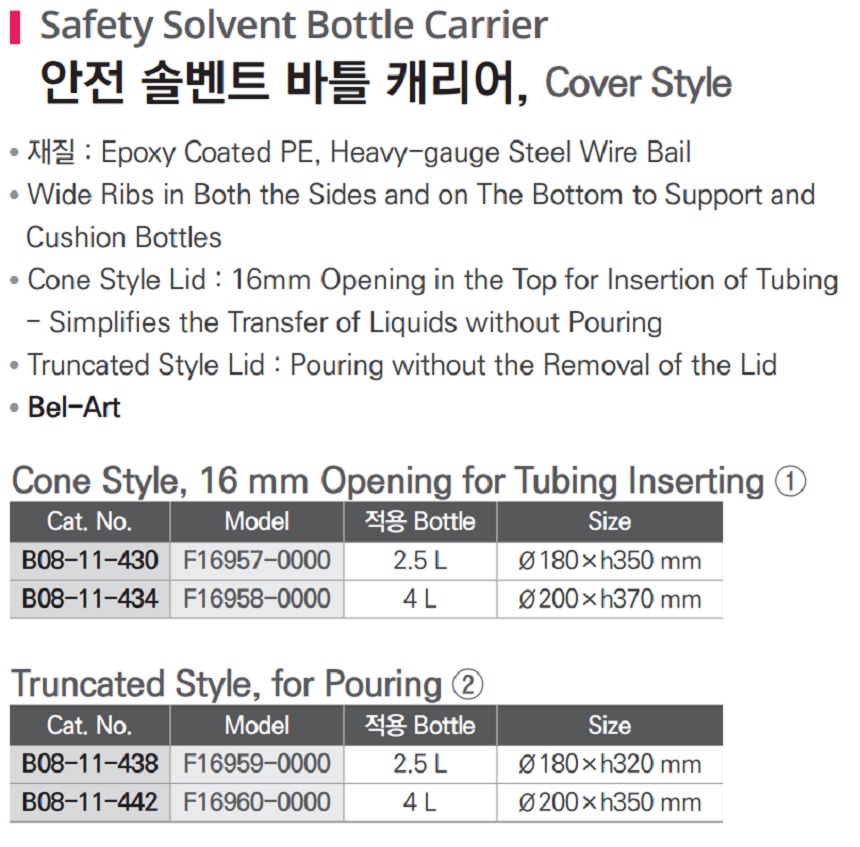 Safety Solvent Bottle Carrier
안전 솔벤트 바틀 캐리어, Cover Style

• 재질 : Epoxy Coated PE, Heavy-gauge Steel Wire Bail
• Wide Ribs in Both the Sides and on The Bottom to Support and Cushion Bottles
• Cone Style Lid : 16mm Opening in the Top for Insertion of Tubing - Simplifies the Transfer of Liquids without Pouring
• Truncated Style Lid : Pouring without the Removal of the Lid
• Bel-Art

Cone Style, 16 mm Opening for Tubing Inserting ①

| Cat. No. | Model | 적용 Bottle | Size |
|---|---|---|---|
| B08-11-430 | F16957-0000 | 2.5 L | Ø180×h350 mm |
| B08-11-434 | F16958-0000 | 4 L | Ø200×h370 mm |

Truncated Style, for Pouring ②

| Cat. No. | Model | 적용 Bottle | Size |
|---|---|---|---|
| B08-11-438 | F16959-0000 | 2.5 L | Ø180×h320 mm |
| B08-11-442 | F16960-0000 | 4 L | Ø200×h350 mm |